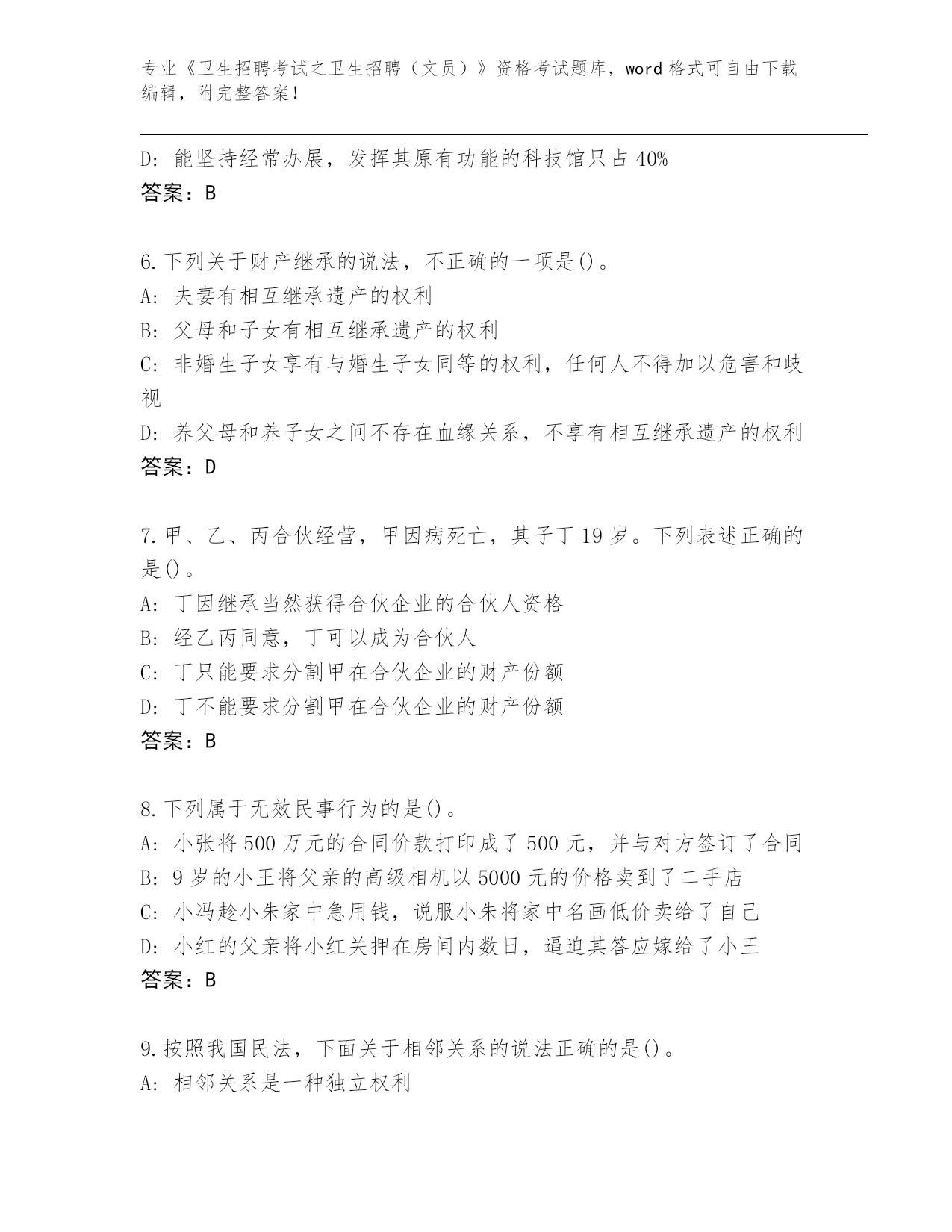 专业《卫生招聘考试之卫生招聘（文员）》资格考试题库，word 格式可自由下载编辑，附完整答案！

D: 能坚持经常办展，发挥其原有功能的科技馆只占 40%
答案：B

6.下列关于财产继承的说法，不正确的一项是()。
A: 夫妻有相互继承遗产的权利
B: 父母和子女有相互继承遗产的权利
C: 非婚生子女享有与婚生子女同等的权利，任何人不得加以危害和歧视
D: 养父母和养子女之间不存在血缘关系，不享有相互继承遗产的权利
答案：D

7.甲、乙、丙合伙经营，甲因病死亡，其子丁 19 岁。下列表述正确的是()。
A: 丁因继承当然获得合伙企业的合伙人资格
B: 经乙丙同意，丁可以成为合伙人
C: 丁只能要求分割甲在合伙企业的财产份额
D: 丁不能要求分割甲在合伙企业的财产份额
答案：B

8.下列属于无效民事行为的是()。
A: 小张将 500 万元的合同价款打印成了 500 元，并与对方签订了合同
B: 9 岁的小王将父亲的高级相机以 5000 元的价格卖到了二手店
C: 小冯趁小朱家中急用钱，说服小朱将家中名画低价卖给了自己
D: 小红的父亲将小红关押在房间内数日，逼迫其答应嫁给了小王
答案：B

9.按照我国民法，下面关于相邻关系的说法正确的是()。
A: 相邻关系是一种独立权利